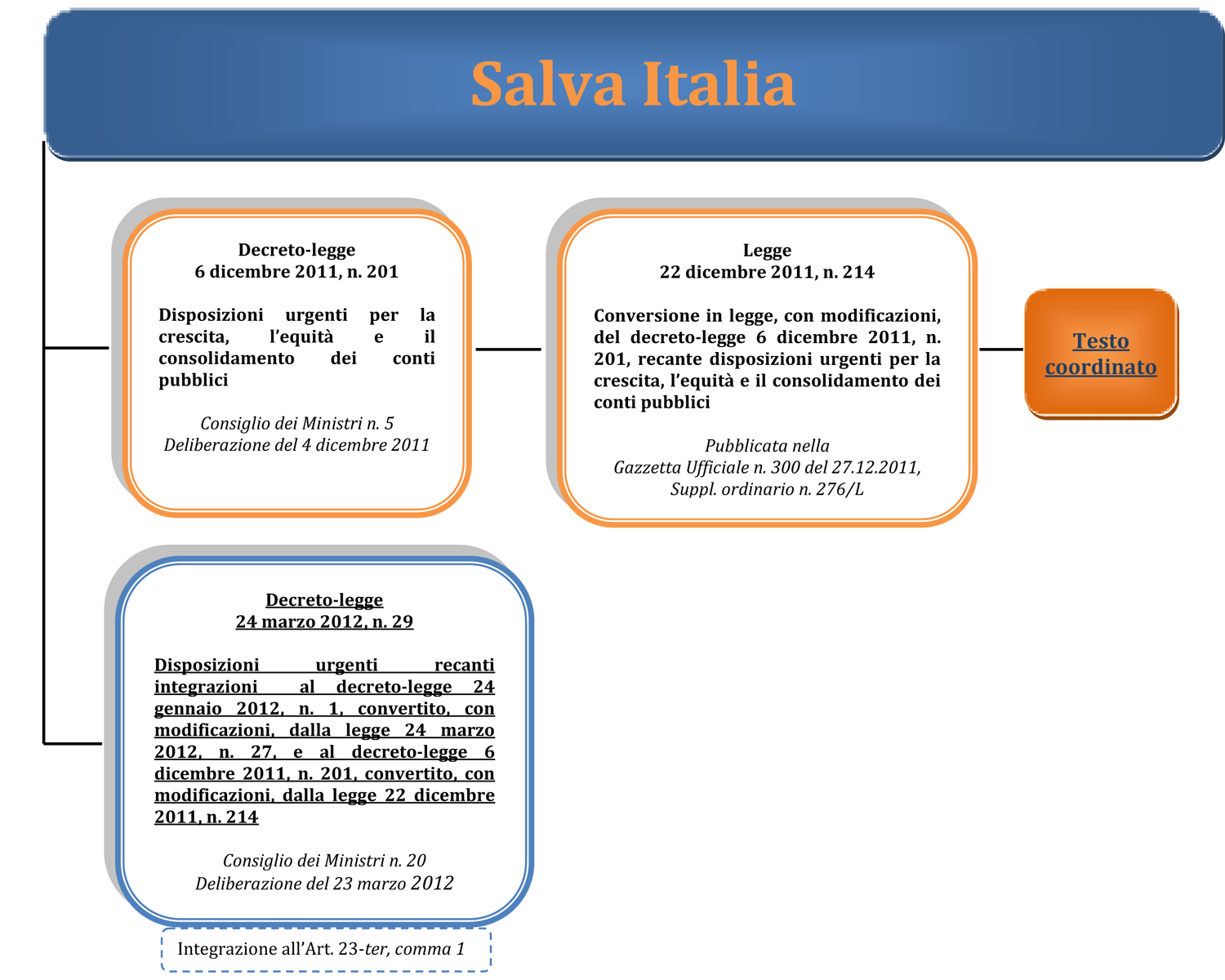 Salva Italia

Decreto-legge
6 dicembre 2011, n. 201

Disposizioni urgenti per la crescita, l'equità e il consolidamento dei conti pubblici

Consiglio dei Ministri n. 5
Deliberazione del 4 dicembre 2011

Legge
22 dicembre 2011, n. 214

Conversione in legge, con modificazioni, del decreto-legge 6 dicembre 2011, n. 201, recante disposizioni urgenti per la crescita, l'equità e il consolidamento dei conti pubblici

Pubblicata nella
Gazzetta Ufficiale n. 300 del 27.12.2011,
Suppl. ordinario n. 276/L

Testo coordinato

Decreto-legge
24 marzo 2012, n. 29

Disposizioni urgenti recanti integrazioni al decreto-legge 24 gennaio 2012, n. 1, convertito, con modificazioni, dalla legge 24 marzo 2012, n. 27, e al decreto-legge 6 dicembre 2011, n. 201, convertito, con modificazioni, dalla legge 22 dicembre 2011, n. 214

Consiglio dei Ministri n. 20
Deliberazione del 23 marzo 2012

Integrazione all'Art. 23-ter, comma 1